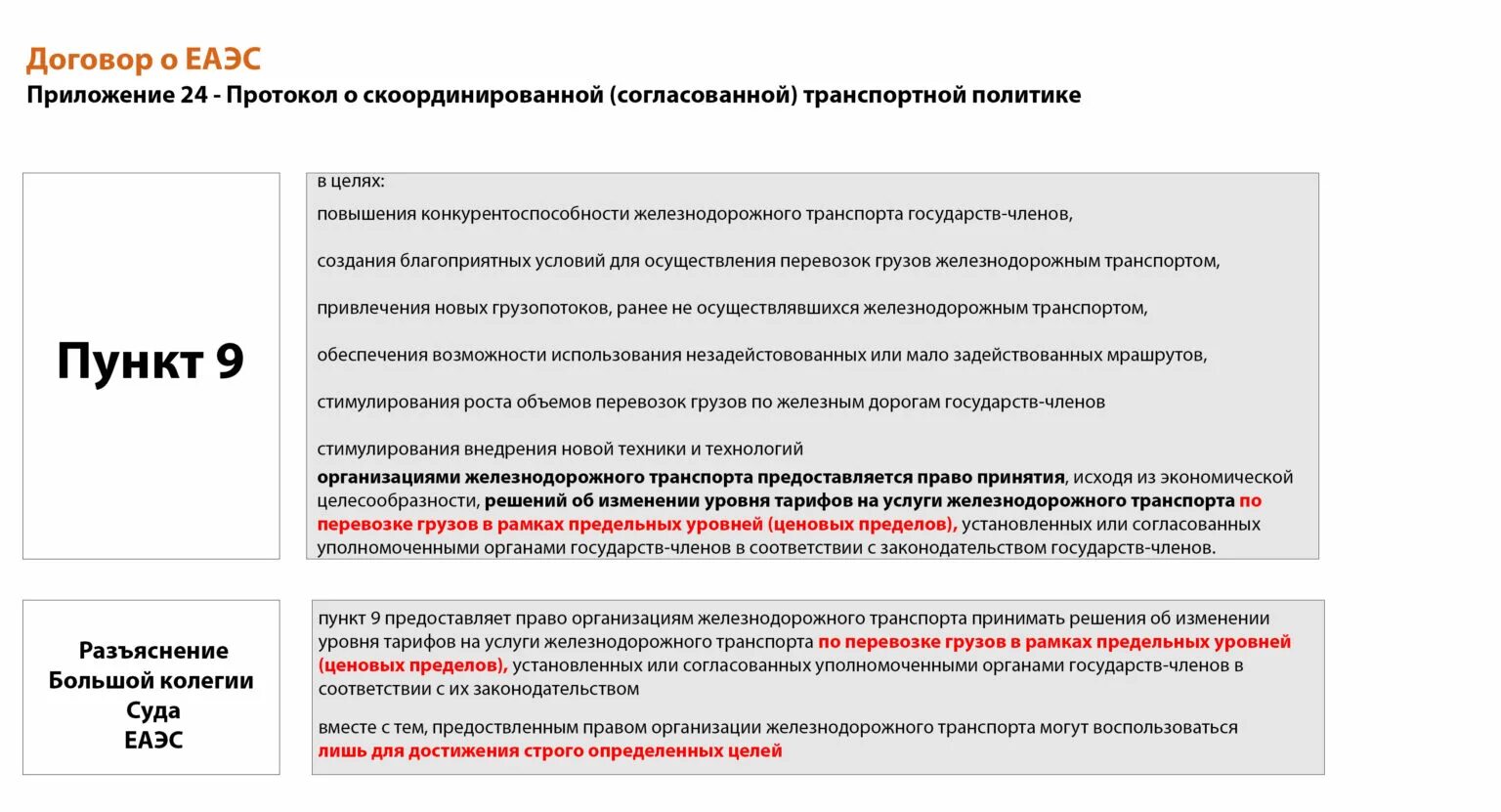 Договор о ЕАЭС
Приложение 24 - Протокол о скоординированной (согласованной) транспортной политике

Пункт 9

в целях:
повышения конкурентоспособности железнодорожного транспорта государств-членов,

создания благоприятных условий для осуществления перевозок грузов железнодорожным транспортом,

привлечения новых грузопотоков, ранее не осуществлявшихся железнодорожным транспортом,

обеспечения возможности использования незадействованных или мало задействованных мрашрутов,

стимулирования роста объемов перевозок грузов по железным дорогам государств-членов

стимулирования внедрения новой техники и технологий
организациями железнодорожного транспорта предоставляется право принятия, исходя из экономической целесообразности, решений об изменении уровня тарифов на услуги железнодорожного транспорта по перевозке грузов в рамках предельных уровней (ценовых пределов), установленных или согласованных уполномоченными органами государств-членов в соответствии с законодательством государств-членов.

Разъяснение Большой колегии Суда ЕАЭС

пункт 9 предоставляет право организациям железнодорожного транспорта принимать решения об изменении уровня тарифов на услуги железнодорожного транспорта по перевозке грузов в рамках предельных уровней (ценовых пределов), установленных или согласованных уполномоченными органами государств-членов в соответствии с их законодательством

вместе с тем, предоствленным правом организации железнодорожного транспорта могут воспользоваться лишь для достижения строго определенных целей